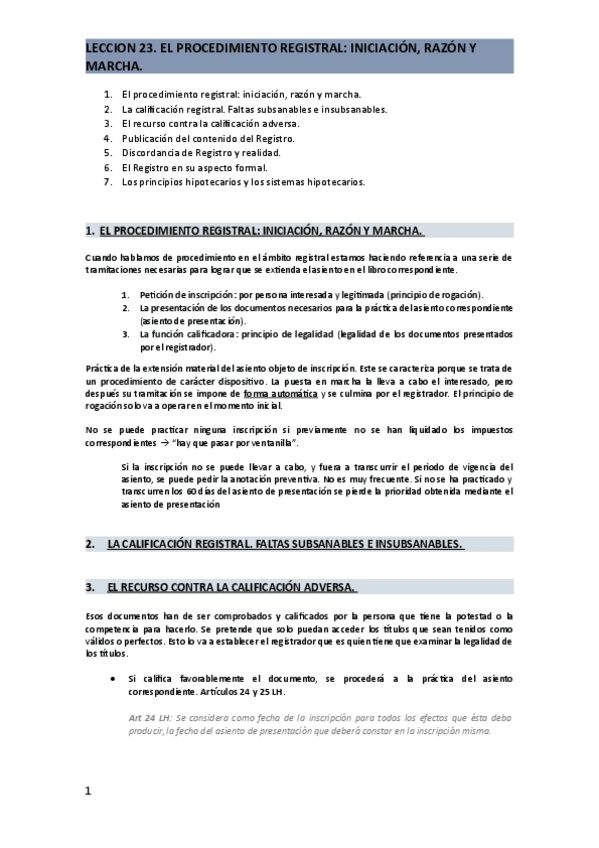 LECCION 23. EL PROCEDIMIENTO REGISTRAL: INICIACIÓN, RAZÓN Y MARCHA.

1. El procedimiento registral: iniciación, razón y marcha.
2. La calificación registral. Faltas subsanables e insubsanables.
3. El recurso contra la calificación adversa.
4. Publicación del contenido del Registro.
5. Discordancia de Registro y realidad.
6. El Registro en su aspecto formal.
7. Los principios hipotecarios y los sistemas hipotecarios.

1. EL PROCEDIMIENTO REGISTRAL: INICIACIÓN, RAZÓN Y MARCHA.

Cuando hablamos de procedimiento en el ámbito registral estamos haciendo referencia a una serie de tramitaciones necesarias para lograr que se extienda el asiento en el libro correspondiente.

1. Petición de inscripción: por persona interesada y legitimada (principio de rogación).
2. La presentación de los documentos necesarios para la práctica del asiento correspondiente (asiento de presentación).
3. La función calificadora: principio de legalidad (legalidad de los documentos presentados por el registrador).

Práctica de la extensión material del asiento objeto de inscripción. Este se caracteriza porque se trata de un procedimiento de carácter dispositivo. La puesta en marcha la lleva a cabo el interesado, pero después su tramitación se impone de forma automática y se culmina por el registrador. El principio de rogación solo va a operar en el momento inicial.

No se puede practicar ninguna inscripción si previamente no se han liquidado los impuestos correspondientes → "hay que pasar por ventanilla".

Si la inscripción no se puede llevar a cabo, y fuera a transcurrir el periodo de vigencia del asiento, se puede pedir la anotación preventiva. No es muy frecuente. Si no se ha practicado y transcurren los 60 días del asiento de presentación se pierde la prioridad obtenida mediante el asiento de presentación

2. LA CALIFICACIÓN REGISTRAL. FALTAS SUBSANABLES E INSUBSANABLES.

3. EL RECURSO CONTRA LA CALIFICACIÓN ADVERSA.

Esos documentos han de ser comprobados y calificados por la persona que tiene la potestad o la competencia para hacerlo. Se pretende que solo puedan acceder los títulos que sean tenidos como válidos o perfectos. Esto lo va a establecer el registrador que es quien tiene que examinar la legalidad de los títulos.

• Si califica favorablemente el documento, se procederá a la práctica del asiento correspondiente. Artículos 24 y 25 LH.

Art 24 LH: Se considera como fecha de la inscripción para todos los efectos que ésta deba producir, la fecha del asiento de presentación que deberá constar en la inscripción misma.

1